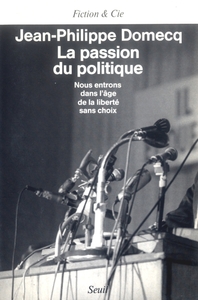 Fiction & Cie

Jean-Philippe Domecq
La passion du politique

Nous entrons dans l'âge de la liberté sans choix

Seuil